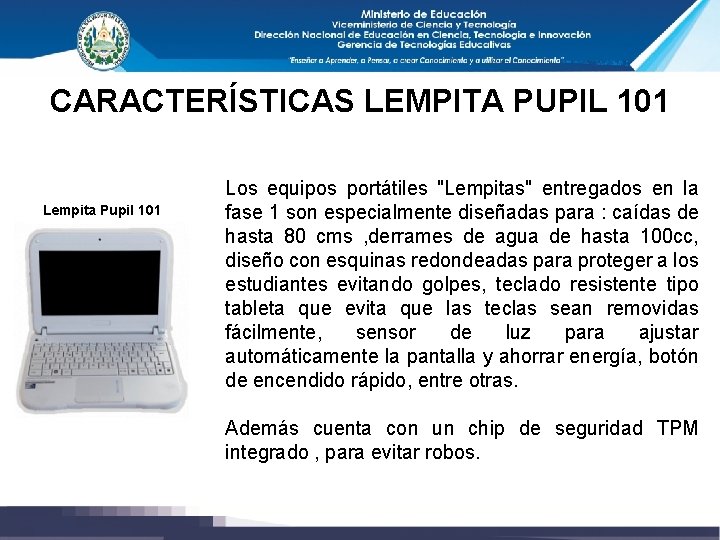 Ministerio de Educación
Viceministerio de Ciencia y Tecnología
Dirección Nacional de Educación en Ciencia, Tecnología e Innovación
Gerencia de Tecnologías Educativas

"Enseñar a Aprender, a Pensar, a crear Conocimiento y a utilizar el Conocimiento"

CARACTERÍSTICAS LEMPITA PUPIL 101

Lempita Pupil 101

Los equipos portátiles "Lempitas" entregados en la fase 1 son especialmente diseñadas para : caídas de hasta 80 cms ,derrames de agua de hasta 100cc, diseño con esquinas redondeadas para proteger a los estudiantes evitando golpes, teclado resistente tipo tableta que evita que las teclas sean removidas fácilmente, sensor de luz para ajustar automáticamente la pantalla y ahorrar energía, botón de encendido rápido, entre otras.

Además cuenta con un chip de seguridad TPM integrado , para evitar robos.